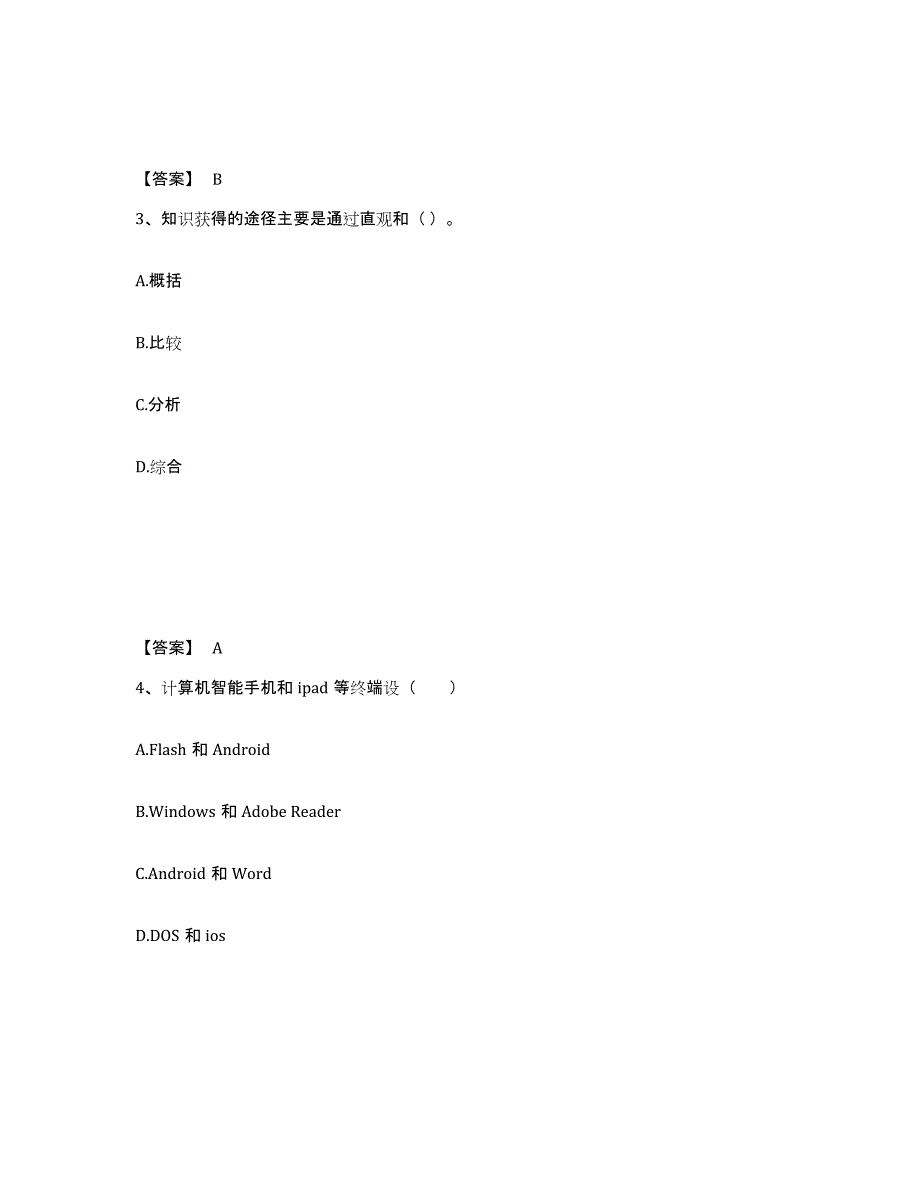 【答案】 B

3、知识获得的途径主要是通过直观和（ ）。

A.概括

B.比较

C.分析

D.综合

【答案】 A

4、计算机智能手机和 ipad 等终端设（　　）

A.Flash 和 Android

B.Windows 和 Adobe Reader

C.Android 和 Word

D.DOS 和 ios